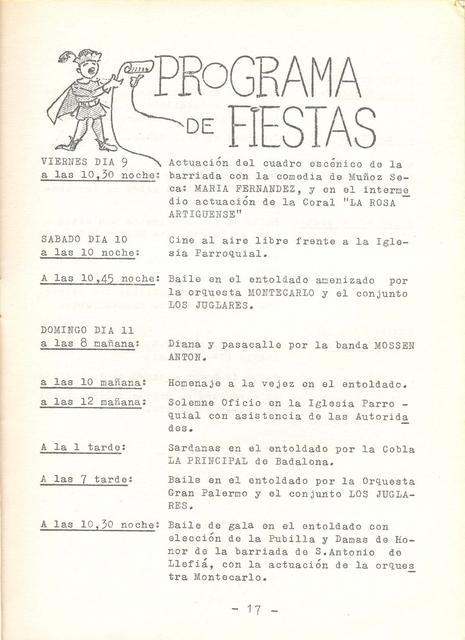 PROGRAMA DE FIESTAS

VIERNES DIA 9
a las 10,30 noche: Actuación del cuadro escénico de la barriada con la comedia de Muñoz Seca: MARIA FERNANDEZ, y en el intermedio actuación de la Coral "LA ROSA ARTIGUENSE"

SABADO DIA 10
a las 10 noche: Cine al aire libre frente a la Iglesia Parroquial.

A las 10,45 noche: Baile en el entoldado amenizado por la orquesta MONTECARLO y el conjunto LOS JUGLARES.

DOMINGO DIA 11
a las 8 mañana: Diana y pasacalle por la banda MOSSEN ANTON.

a las 10 mañana: Homenaje a la vejez en el entoldado.

a las 12 mañana: Solemne Oficio en la Iglesia Parroquial con asistencia de las Autoridades.

A la 1 tarde: Sardanas en el entoldado por la Cobla LA PRINCIPAL de Badalona.

A las 7 tarde: Baile en el entoldado por la Orquesta Gran Palermo y el conjunto LOS JUGLARES.

A las 10,30 noche: Baile de gala en el entoldado con elección de la Pubilla y Damas de Honor de la barriada de S.Antonio de Llefiá, con la actuación de la orquestra Montecarlo.

- 17 -